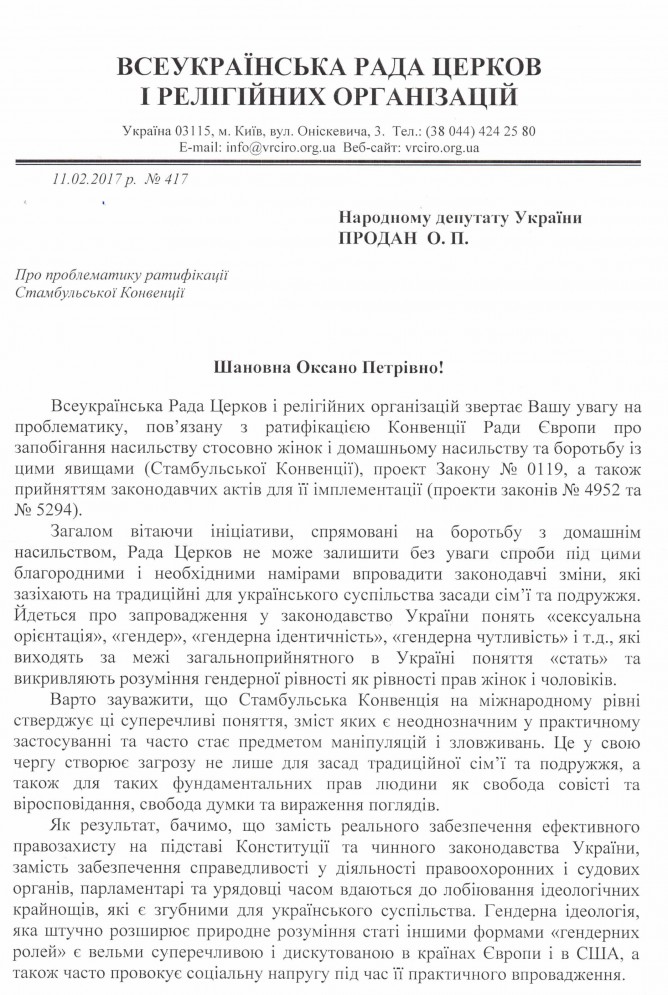 ВСЕУКРАЇНСЬКА РАДА ЦЕРКОВ
І РЕЛІГІЙНИХ ОРГАНІЗАЦІЙ

Україна 03115, м. Київ, вул. Оніскевича, 3. Тел.: (38 044) 424 25 80
E-mail: info@vrciro.org.ua Веб-сайт: vrciro.org.ua

11.02.2017 р. № 417

Народному депутату України
ПРОДАН О. П.

Про проблематику ратифікації
Стамбульської Конвенції

Шановна Оксано Петрівно!

Всеукраїнська Рада Церков і релігійних організацій звертає Вашу увагу на проблематику, пов'язану з ратифікацією Конвенції Ради Європи про запобігання насильству стосовно жінок і домашньому насильству та боротьбу із цими явищами (Стамбульської Конвенції), проект Закону № 0119, а також прийняттям законодавчих актів для її імплементації (проекти законів № 4952 та № 5294).

Загалом вітаючи ініціативи, спрямовані на боротьбу з домашнім насильством, Рада Церков не може залишити без уваги спроби під цими благородними і необхідними намірами впровадити законодавчі зміни, які зазіхають на традиційні для українського суспільства засади сім'ї та подружжя. Йдеться про запровадження у законодавство України понять «сексуальна орієнтація», «гендер», «гендерна ідентичність», «гендерна чутливість» і т.д., які виходять за межі загальноприйнятного в Україні поняття «стать» та викривляють розуміння гендерної рівності як рівності прав жінок і чоловіків.

Варто зауважити, що Стамбульська Конвенція на міжнародному рівні стверджує ці суперечливі поняття, зміст яких є неоднозначним у практичному застосуванні та часто стає предметом маніпуляцій і зловживань. Це у свою чергу створює загрозу не лише для засад традиційної сім'ї та подружжя, а також для таких фундаментальних прав людини як свобода совісті та віросповідання, свобода думки та вираження поглядів.

Як результат, бачимо, що замість реального забезпечення ефективного правозахисту на підставі Конституції та чинного законодавства України, замість забезпечення справедливості у діяльності правоохоронних і судових органів, парламентарі та урядовці часом вдаються до лобіювання ідеологічних крайнощів, які є згубними для українського суспільства. Гендерна ідеологія, яка штучно розширює природне розуміння статі іншими формами «гендерних ролей» є вельми суперечливою і дискутованою в країнах Європи і в США, а також часто провокує соціальну напругу під час її практичного впровадження.